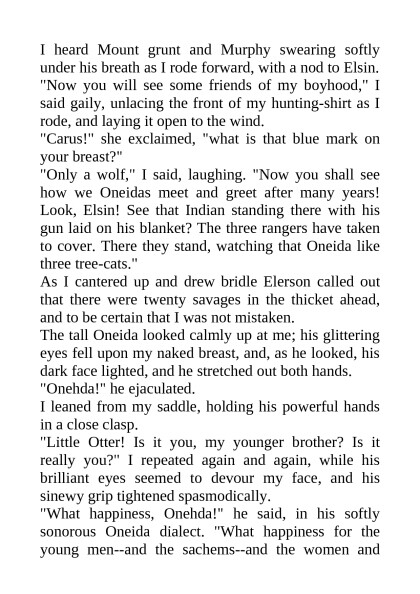 I heard Mount grunt and Murphy swearing softly under his breath as I rode forward, with a nod to Elsin. "Now you will see some friends of my boyhood," I said gaily, unlacing the front of my hunting-shirt as I rode, and laying it open to the wind.

"Carus!" she exclaimed, "what is that blue mark on your breast?"

"Only a wolf," I said, laughing. "Now you shall see how we Oneidas meet and greet after many years! Look, Elsin! See that Indian standing there with his gun laid on his blanket? The three rangers have taken to cover. There they stand, watching that Oneida like three tree-cats."

As I cantered up and drew bridle Elerson called out that there were twenty savages in the thicket ahead, and to be certain that I was not mistaken.

The tall Oneida looked calmly up at me; his glittering eyes fell upon my naked breast, and, as he looked, his dark face lighted, and he stretched out both hands.

"Onehda!" he ejaculated.

I leaned from my saddle, holding his powerful hands in a close clasp.

"Little Otter! Is it you, my younger brother? Is it really you?" I repeated again and again, while his brilliant eyes seemed to devour my face, and his sinewy grip tightened spasmodically.

"What happiness, Onehda!" he said, in his softly sonorous Oneida dialect. "What happiness for the young men--and the sachems--and the women and